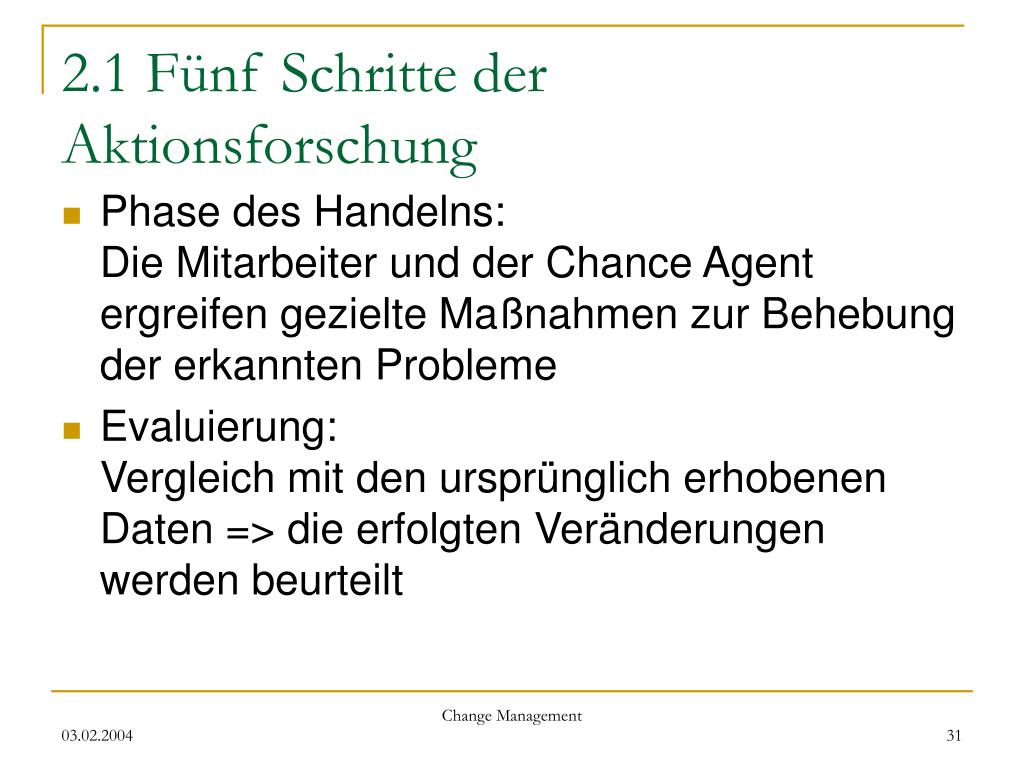 2.1 Fünf Schritte der Aktionsforschung

Phase des Handelns:
Die Mitarbeiter und der Chance Agent ergreifen gezielte Maßnahmen zur Behebung der erkannten Probleme

Evaluierung:
Vergleich mit den ursprünglich erhobenen Daten => die erfolgten Veränderungen werden beurteilt

Change Management

03.02.2004

31